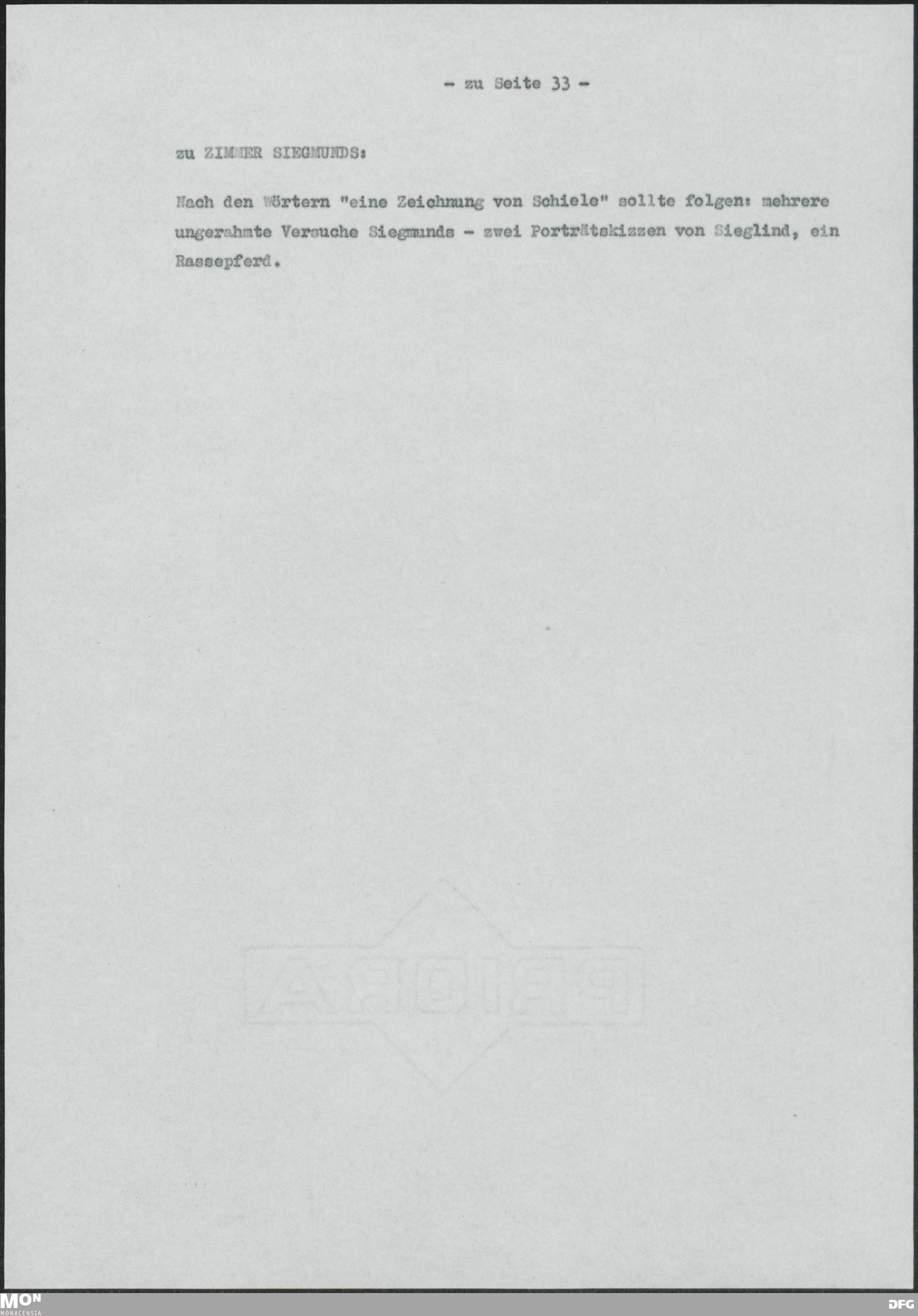 - zu Seite 33 -

zu ZIMMER SIEGMUNDS:

Nach den Wörtern "eine Zeichnung von Schiele" sollte folgen: mehrere ungerahmte Versuche Siegmunds - zwei Porträtskizzen von Sieglind, ein Rassepferd.

MON
MONACENSIA

DFG